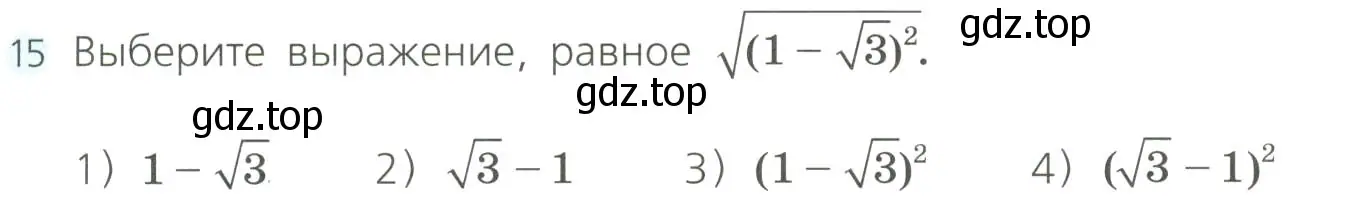 15 Выберите выражение, равное $\sqrt{(1-\sqrt{3})^2}$.

gdz.top

gdz.top

gdz.top

1) $1-\sqrt{3}$ 2) $\sqrt{3}-1$ 3) $(1-\sqrt{3})^2$ 4) $(\sqrt{3}-1)^2$